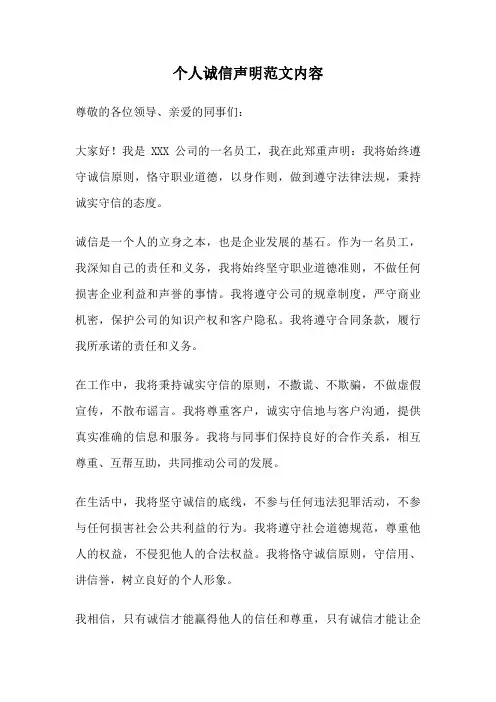 个人诚信声明范文内容

尊敬的各位领导、亲爱的同事们：

大家好！我是 XXX 公司的一名员工，我在此郑重声明：我将始终遵守诚信原则，恪守职业道德，以身作则，做到遵守法律法规，秉持诚实守信的态度。

诚信是一个人的立身之本，也是企业发展的基石。作为一名员工，我深知自己的责任和义务，我将始终坚守职业道德准则，不做任何损害企业利益和声誉的事情。我将遵守公司的规章制度，严守商业机密，保护公司的知识产权和客户隐私。我将遵守合同条款，履行我所承诺的责任和义务。

在工作中，我将秉持诚实守信的原则，不撒谎、不欺骗，不做虚假宣传，不散布谣言。我将尊重客户，诚实守信地与客户沟通，提供真实准确的信息和服务。我将与同事们保持良好的合作关系，相互尊重、互帮互助，共同推动公司的发展。

在生活中，我将坚守诚信的底线，不参与任何违法犯罪活动，不参与任何损害社会公共利益的行为。我将遵守社会道德规范，尊重他人的权益，不侵犯他人的合法权益。我将恪守诚信原则，守信用、讲信誉，树立良好的个人形象。

我相信，只有诚信才能赢得他人的信任和尊重，只有诚信才能让企